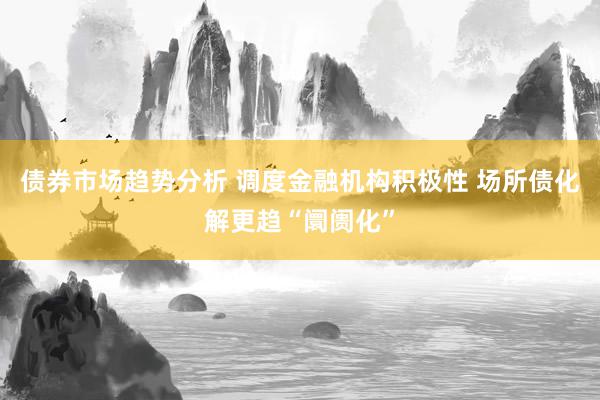 债券市场趋势分析 调度金融机构积极性 场所债化解更趋“阛阓化”